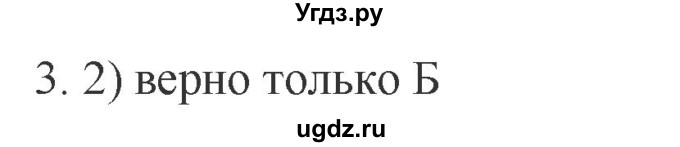 Угдз.ру

3. 2) верно только Б

ugdz.ru